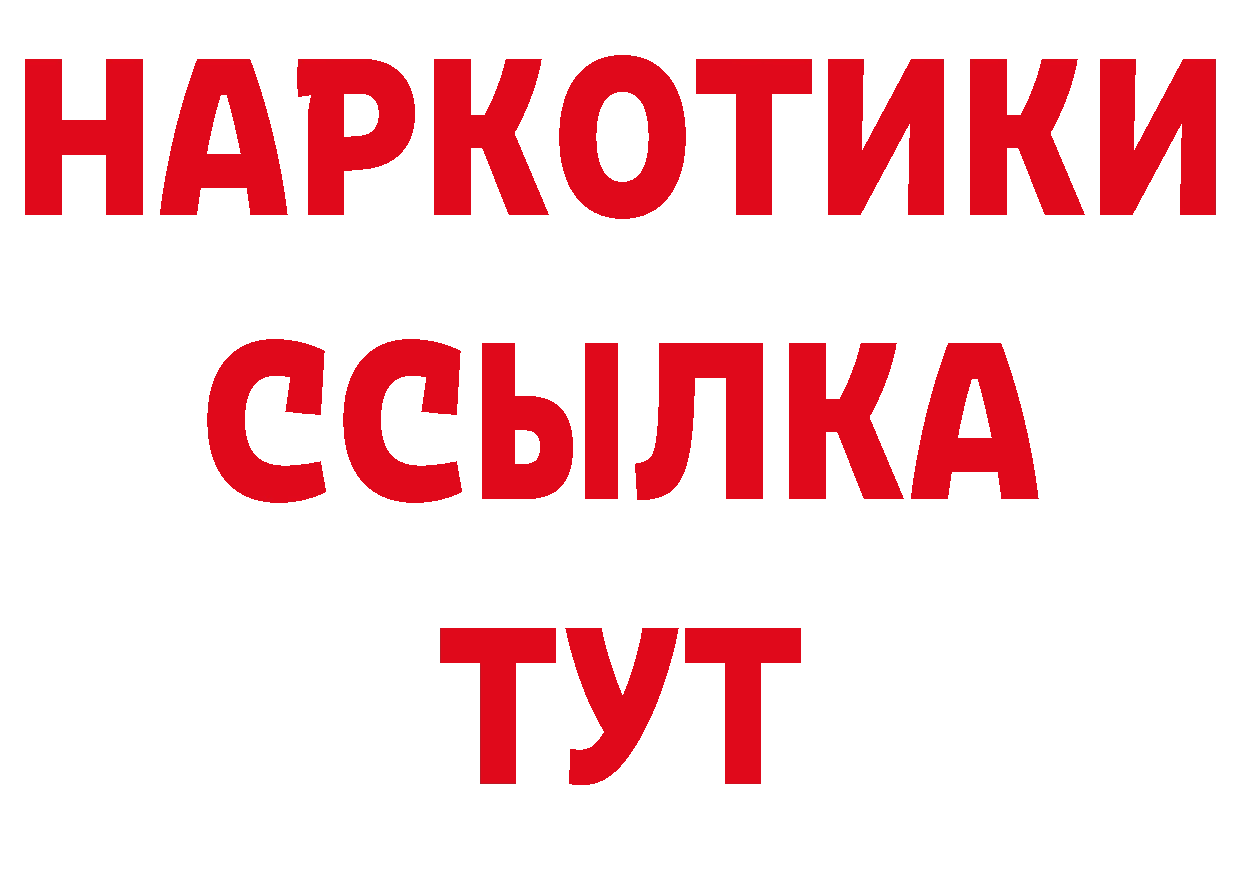 НАРКОТИКИ ССЫЛКА ТУТ